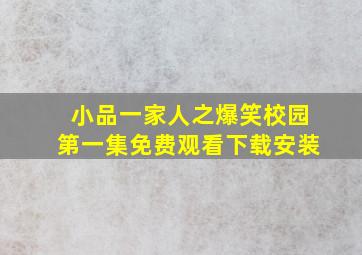 小品一家人之爆笑校园
第一集免费观看下载安装